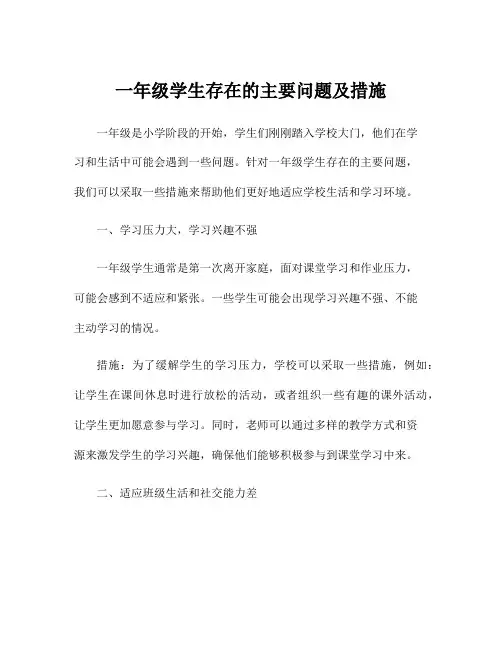 一年级学生存在的主要问题及措施

一年级是小学阶段的开始，学生们刚刚踏入学校大门，他们在学习和生活中可能会遇到一些问题。针对一年级学生存在的主要问题，我们可以采取一些措施来帮助他们更好地适应学校生活和学习环境。

一、学习压力大，学习兴趣不强

一年级学生通常是第一次离开家庭，面对课堂学习和作业压力，可能会感到不适应和紧张。一些学生可能会出现学习兴趣不强、不能主动学习的情况。

措施：为了缓解学生的学习压力，学校可以采取一些措施，例如：让学生在课间休息时进行放松的活动，或者组织一些有趣的课外活动，让学生更加愿意参与学习。同时，老师可以通过多样的教学方式和资源来激发学生的学习兴趣，确保他们能够积极参与到课堂学习中来。

二、适应班级生活和社交能力差